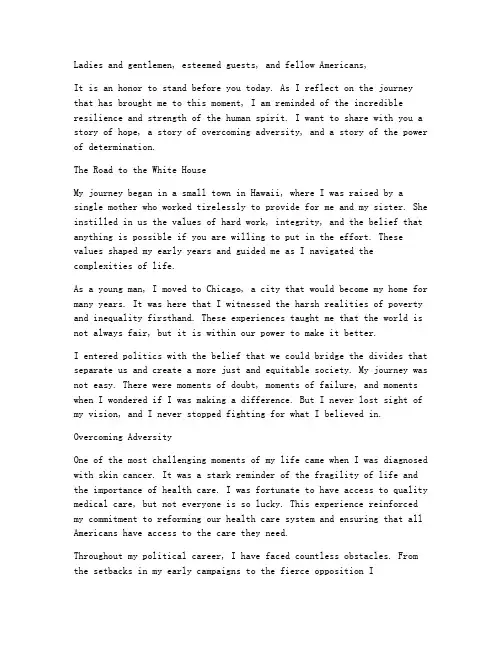 Ladies and gentlemen, esteemed guests, and fellow Americans,

It is an honor to stand before you today. As I reflect on the journey that has brought me to this moment, I am reminded of the incredible resilience and strength of the human spirit. I want to share with you a story of hope, a story of overcoming adversity, and a story of the power of determination.

The Road to the White House

My journey began in a small town in Hawaii, where I was raised by a single mother who worked tirelessly to provide for me and my sister. She instilled in us the values of hard work, integrity, and the belief that anything is possible if you are willing to put in the effort. These values shaped my early years and guided me as I navigated the complexities of life.

As a young man, I moved to Chicago, a city that would become my home for many years. It was here that I witnessed the harsh realities of poverty and inequality firsthand. These experiences taught me that the world is not always fair, but it is within our power to make it better.

I entered politics with the belief that we could bridge the divides that separate us and create a more just and equitable society. My journey was not easy. There were moments of doubt, moments of failure, and moments when I wondered if I was making a difference. But I never lost sight of my vision, and I never stopped fighting for what I believed in.

Overcoming Adversity

One of the most challenging moments of my life came when I was diagnosed with skin cancer. It was a stark reminder of the fragility of life and the importance of health care. I was fortunate to have access to quality medical care, but not everyone is so lucky. This experience reinforced my commitment to reforming our health care system and ensuring that all Americans have access to the care they need.

Throughout my political career, I have faced countless obstacles. From the setbacks in my early campaigns to the fierce opposition I